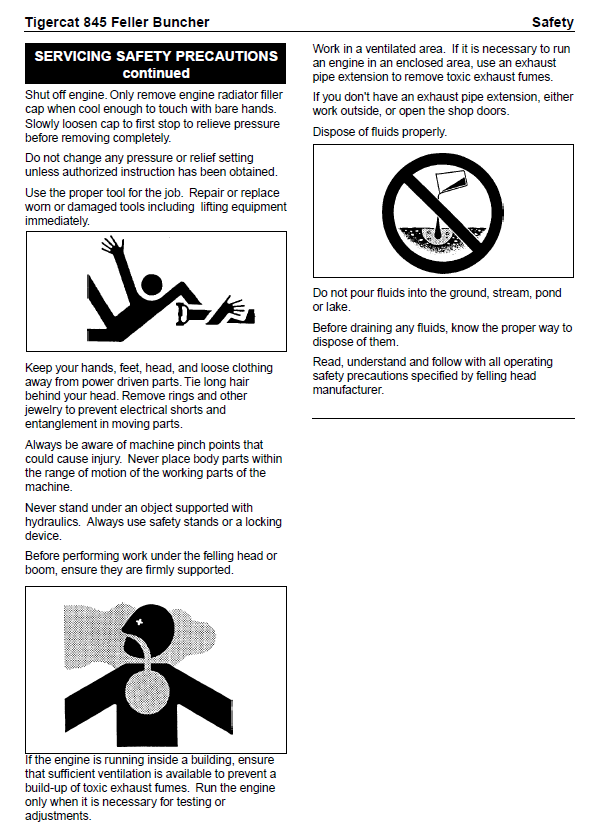 Tigercat 845 Feller Buncher

Safety

SERVICING SAFETY PRECAUTIONS continued

Shut off engine. Only remove engine radiator filler cap when cool enough to touch with bare hands. Slowly loosen cap to first stop to relieve pressure before removing completely.

Do not change any pressure or relief setting unless authorized instruction has been obtained.

Use the proper tool for the job. Repair or replace worn or damaged tools including lifting equipment immediately.

Keep your hands, feet, head, and loose clothing away from power driven parts. Tie long hair behind your head. Remove rings and other jewelry to prevent electrical shorts and entanglement in moving parts.

Always be aware of machine pinch points that could cause injury. Never place body parts within the range of motion of the working parts of the machine.

Never stand under an object supported with hydraulics. Always use safety stands or a locking device.

Before performing work under the felling head or boom, ensure they are firmly supported.

If the engine is running inside a building, ensure that sufficient ventilation is available to prevent a build-up of toxic exhaust fumes. Run the engine only when it is necessary for testing or adjustments.

Work in a ventilated area. If it is necessary to run an engine in an enclosed area, use an exhaust pipe extension to remove toxic exhaust fumes.

If you don't have an exhaust pipe extension, either work outside, or open the shop doors.

Dispose of fluids properly.

Do not pour fluids into the ground, stream, pond or lake.

Before draining any fluids, know the proper way to dispose of them.

Read, understand and follow with all operating safety precautions specified by felling head manufacturer.